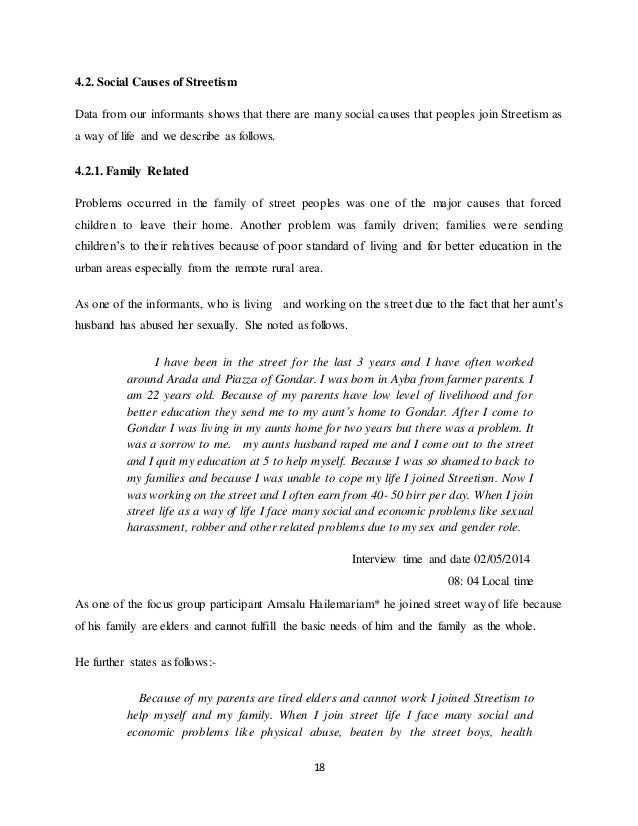 4.2. Social Causes of Streetism

Data from our informants shows that there are many social causes that peoples join Streetism as a way of life and we describe as follows.

4.2.1. Family Related

Problems occurred in the family of street peoples was one of the major causes that forced children to leave their home. Another problem was family driven; families were sending children's to their relatives because of poor standard of living and for better education in the urban areas especially from the remote rural area.

As one of the informants, who is living and working on the street due to the fact that her aunt's husband has abused her sexually. She noted as follows.

I have been in the street for the last 3 years and I have often worked around Arada and Piazza of Gondar. I was born in Ayba from farmer parents. I am 22 years old. Because of my parents have low level of livelihood and for better education they send me to my aunt's home to Gondar. After I come to Gondar I was living in my aunts home for two years but there was a problem. It was a sorrow to me. my aunts husband raped me and I come out to the street and I quit my education at 5 to help myself. Because I was so shamed to back to my families and because I was unable to cope my life I joined Streetism. Now I was working on the street and I often earn from 40- 50 birr per day. When I join street life as a way of life I face many social and economic problems like sexual harassment, robber and other related problems due to my sex and gender role.

Interview time and date 02/05/2014
08: 04 Local time

As one of the focus group participant Amsalu Hailemariam* he joined street way of life because of his family are elders and cannot fulfill the basic needs of him and the family as the whole.

He further states as follows:-

Because of my parents are tired elders and cannot work I joined Streetism to help myself and my family. When I join street life I face many social and economic problems like physical abuse, beaten by the street boys, health

18